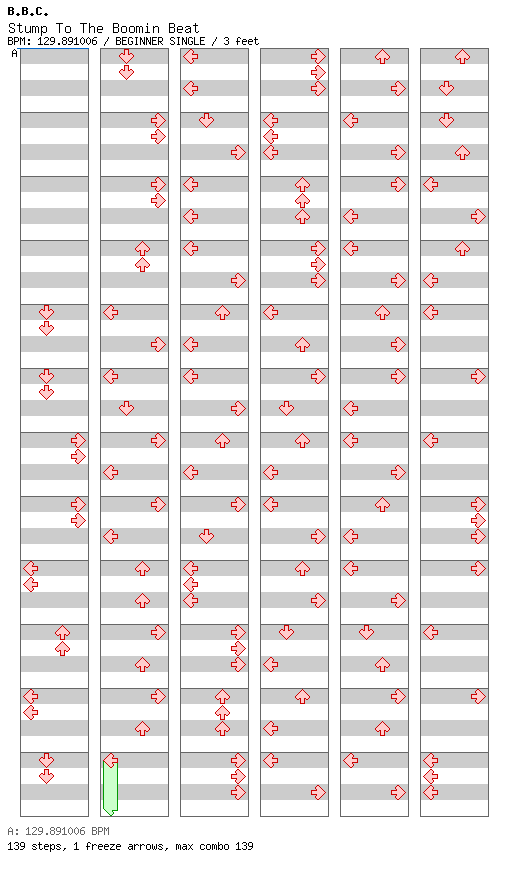 B.B.C.
Stump To The Boomin Beat
BPM: 129.891006 / BEGINNER SINGLE / 3 feet
A

A: 129.891006 BPM
139 steps, 1 freeze arrows, max combo 139